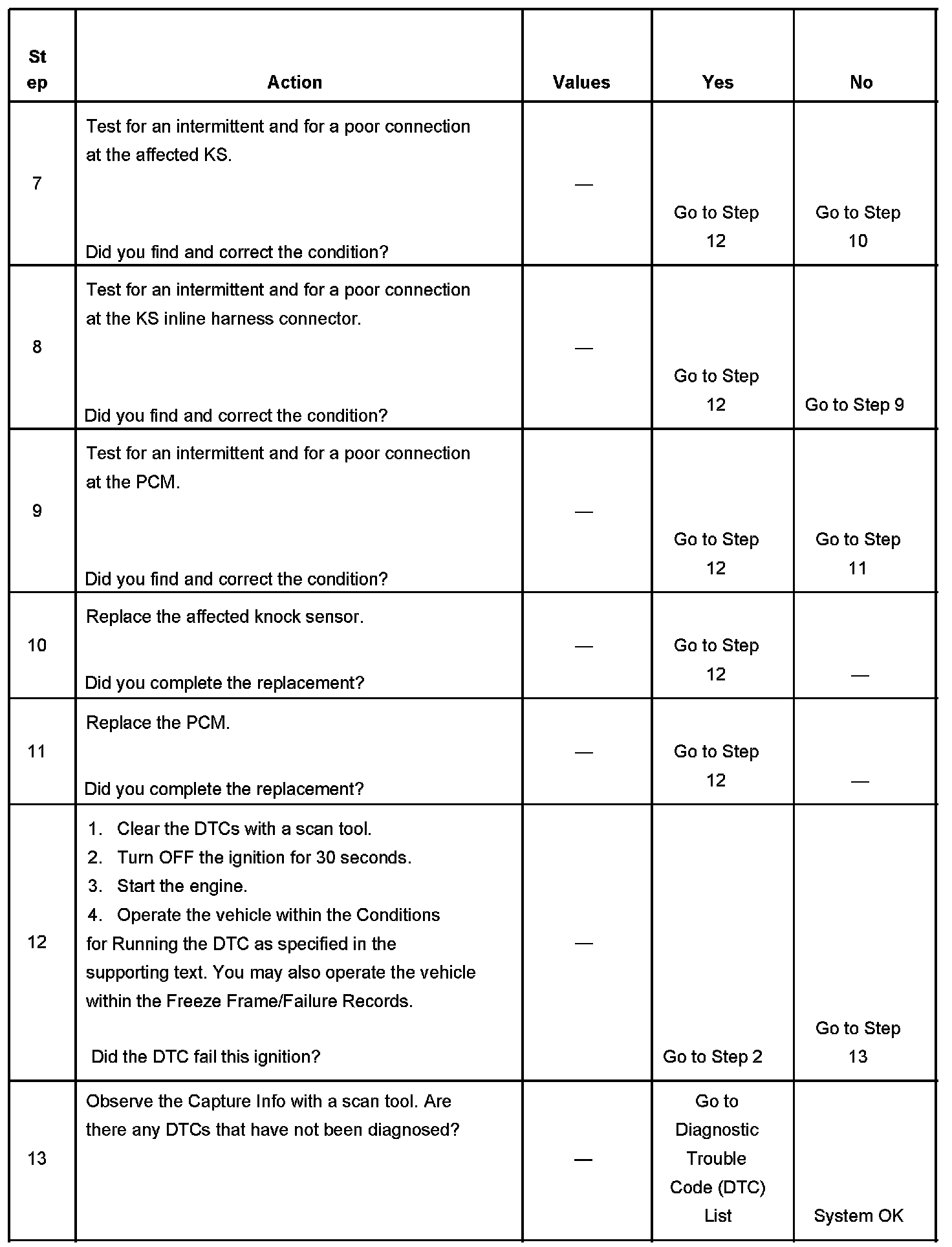 | Step | Action | Values | Yes | No |
|---|---|---|---|---|
| 7 | Test for an intermittent and for a poor connection at the affected KS. Did you find and correct the condition? | — | Go to Step 12 | Go to Step 10 |
| 8 | Test for an intermittent and for a poor connection at the KS inline harness connector. Did you find and correct the condition? | — | Go to Step 12 | Go to Step 9 |
| 9 | Test for an intermittent and for a poor connection at the PCM. Did you find and correct the condition? | — | Go to Step 12 | Go to Step 11 |
| 10 | Replace the affected knock sensor. Did you complete the replacement? | — | Go to Step 12 | — |
| 11 | Replace the PCM. Did you complete the replacement? | — | Go to Step 12 | — |
| 12 | 1. Clear the DTCs with a scan tool. 2. Turn OFF the ignition for 30 seconds. 3. Start the engine. 4. Operate the vehicle within the Conditions for Running the DTC as specified in the supporting text. You may also operate the vehicle within the Freeze Frame/Failure Records. Did the DTC fail this ignition? | — | Go to Step 2 | Go to Step 13 |
| 13 | Observe the Capture Info with a scan tool. Are there any DTCs that have not been diagnosed? | — | Go to Diagnostic Trouble Code (DTC) List | System OK |